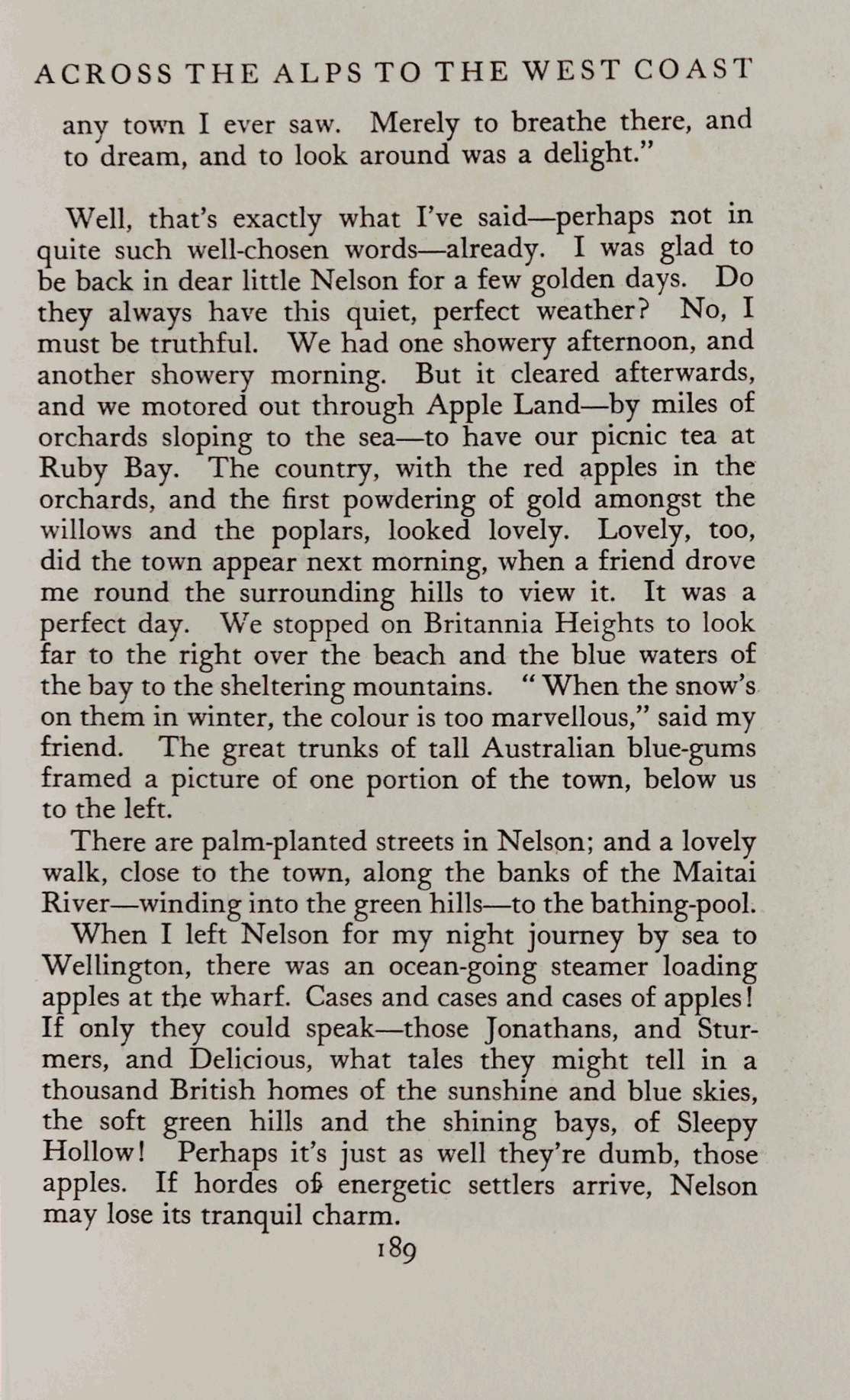 ACROSS THE ALPS TO THE WEST COAST

any town I ever saw. Merely to breathe there, and to dream, and to look around was a delight."

Well, that's exactly what I've said—perhaps not in quite such well-chosen words—already. I was glad to be back in dear little Nelson for a few golden days. Do they always have this quiet, perfect weather? No, I must be truthful. We had one showery afternoon, and another showery morning. But it cleared afterwards, and we motored out through Apple Land—by miles of orchards sloping to the sea—to have our picnic tea at Ruby Bay. The country, with the red apples in the orchards, and the first powdering of gold amongst the willows and the poplars, looked lovely. Lovely, too, did the town appear next morning, when a friend drove me round the surrounding hills to view it. It was a perfect day. We stopped on Britannia Heights to look far to the right over the beach and the blue waters of the bay to the sheltering mountains. "When the snow's on them in winter, the colour is too marvellous," said my friend. The great trunks of tall Australian blue-gums framed a picture of one portion of the town, below us to the left.

There are palm-planted streets in Nelson; and a lovely walk, close to the town, along the banks of the Maitai River—winding into the green hills—to the bathing-pool.

When I left Nelson for my night journey by sea to Wellington, there was an ocean-going steamer loading apples at the wharf. Cases and cases and cases of apples! If only they could speak—those Jonathans, and Sturmers, and Delicious, what tales they might tell in a thousand British homes of the sunshine and blue skies, the soft green hills and the shining bays, of Sleepy Hollow! Perhaps it's just as well they're dumb, those apples. If hordes of energetic settlers arrive, Nelson may lose its tranquil charm.

189